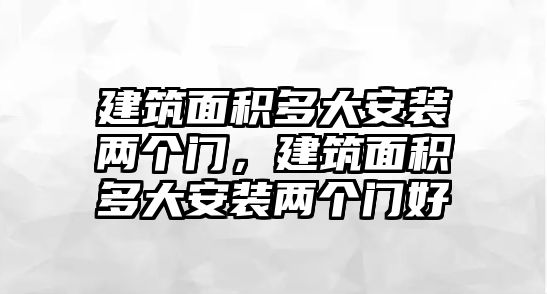 建筑面积多大安装两个门，建筑面积多大安装两个门好